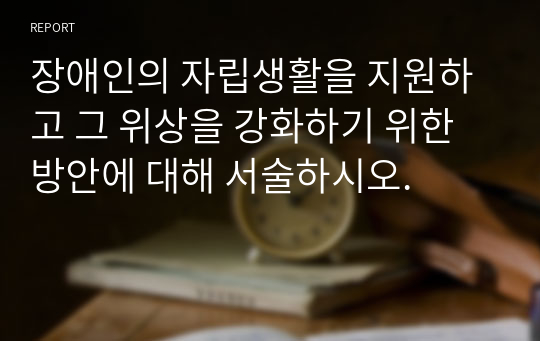 REPORT

장애인의 자립생활을 지원하고 그 위상을 강화하기 위한 방안에 대해 서술하시오.